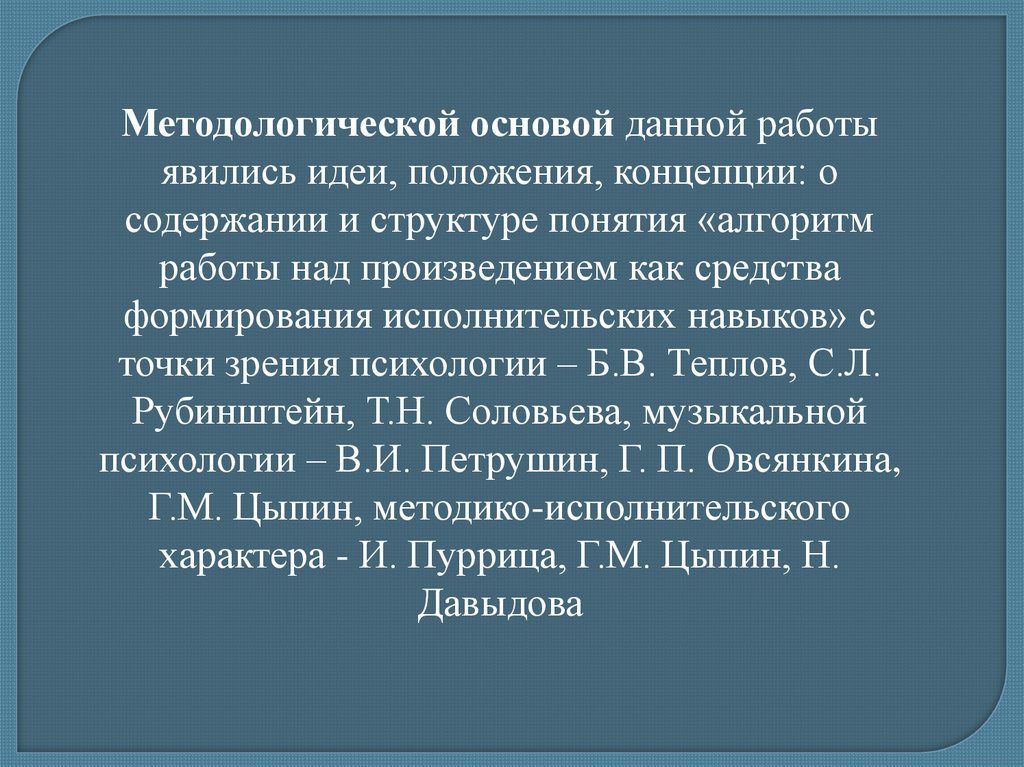 Методологической основой данной работы явились идеи, положения, концепции: о содержании и структуре понятия «алгоритм работы над произведением как средства формирования исполнительских навыков» с точки зрения психологии – Б.В. Теплов, С.Л. Рубинштейн, Т.Н. Соловьева, музыкальной психологии – В.И. Петрушин, Г. П. Овсянкина, Г.М. Цыпин, методико-исполнительского характера - И. Пуррица, Г.М. Цыпин, Н. Давыдова